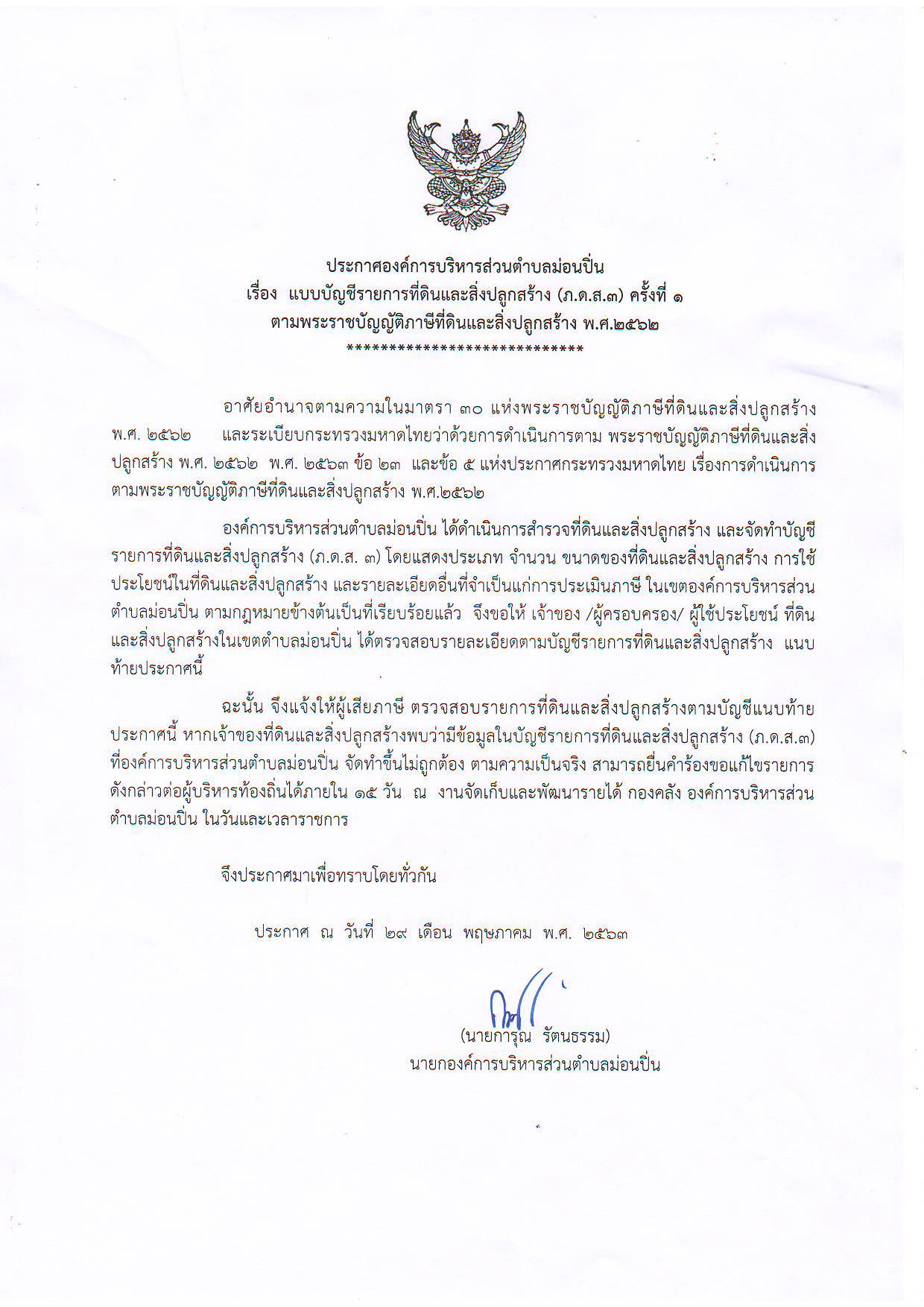 ประกาศองค์การบริหารส่วนตำบลม่อนปิ่น
เรื่อง แบบบัญชีรายการที่ดินและสิ่งปลูกสร้าง (ภ.ด.ส.๓) ครั้งที่ ๑
ตามพระราชบัญญัติภาษีที่ดินและสิ่งปลูกสร้าง พ.ศ.๒๕๖๒
****************************

อาศัยอำนาจตามความในมาตรา ๓๐ แห่งพระราชบัญญัติภาษีที่ดินและสิ่งปลูกสร้าง พ.ศ. ๒๕๖๒ และระเบียบกระทรวงมหาดไทยว่าด้วยการดำเนินการตาม พระราชบัญญัติภาษีที่ดินและสิ่งปลูกสร้าง พ.ศ. ๒๕๖๒ พ.ศ. ๒๕๖๓ ข้อ ๒๓ และข้อ ๕ แห่งประกาศกระทรวงมหาดไทย เรื่องการดำเนินการตามพระราชบัญญัติภาษีที่ดินและสิ่งปลูกสร้าง พ.ศ.๒๕๖๒

องค์การบริหารส่วนตำบลม่อนปิ่น ได้ดำเนินการสำรวจที่ดินและสิ่งปลูกสร้าง และจัดทำบัญชีรายการที่ดินและสิ่งปลูกสร้าง (ภ.ด.ส. ๓) โดยแสดงประเภท จำนวน ขนาดของที่ดินและสิ่งปลูกสร้าง การใช้ประโยชน์ในที่ดินและสิ่งปลูกสร้าง และรายละเอียดอื่นที่จำเป็นแก่การประเมินภาษี ในเขตองค์การบริหารส่วนตำบลม่อนปิ่น ตามกฎหมายข้างต้นเป็นที่เรียบร้อยแล้ว จึงขอให้ เจ้าของ /ผู้ครอบครอง/ ผู้ใช้ประโยชน์ ที่ดินและสิ่งปลูกสร้างในเขตตำบลม่อนปิ่น ได้ตรวจสอบรายละเอียดตามบัญชีรายการที่ดินและสิ่งปลูกสร้าง แนบท้ายประกาศนี้

ฉะนั้น จึงแจ้งให้ผู้เสียภาษี ตรวจสอบรายการที่ดินและสิ่งปลูกสร้างตามบัญชีแนบท้ายประกาศนี้ หากเจ้าของที่ดินและสิ่งปลูกสร้างพบว่ามีข้อมูลในบัญชีรายการที่ดินและสิ่งปลูกสร้าง (ภ.ด.ส.๓) ที่องค์การบริหารส่วนตำบลม่อนปิ่น จัดทำขึ้นไม่ถูกต้อง ตามความเป็นจริง สามารถยื่นคำร้องขอแก้ไขรายการดังกล่าวต่อผู้บริหารท้องถิ่นได้ภายใน ๑๕ วัน ณ งานจัดเก็บและพัฒนารายได้ กองคลัง องค์การบริหารส่วนตำบลม่อนปิ่น ในวันและเวลาราชการ

จึงประกาศมาเพื่อทราบโดยทั่วกัน

ประกาศ ณ วันที่ ๒๙ เดือน พฤษภาคม พ.ศ. ๒๕๖๓

(นายการุณ รัตนธรรม)
นายกองค์การบริหารส่วนตำบลม่อนปิ่น